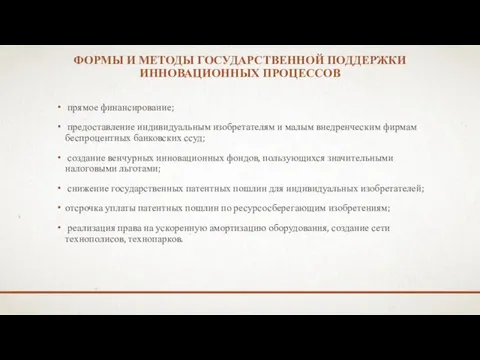 ФОРМЫ И МЕТОДЫ ГОСУДАРСТВЕННОЙ ПОДДЕРЖКИ ИННОВАЦИОННЫХ ПРОЦЕССОВ

• прямое финансирование;

• предоставление индивидуальным изобретателям и малым внедренческим фирмам беспроцентных банковских ссуд;

• создание венчурных инновационных фондов, пользующихся значительными налоговыми льготами;

• снижение государственных патентных пошлин для индивидуальных изобретателей;

• отсрочка уплаты патентных пошлин по ресурсосберегающим изобретениям;

• реализация права на ускоренную амортизацию оборудования, создание сети технополисов, технопарков.